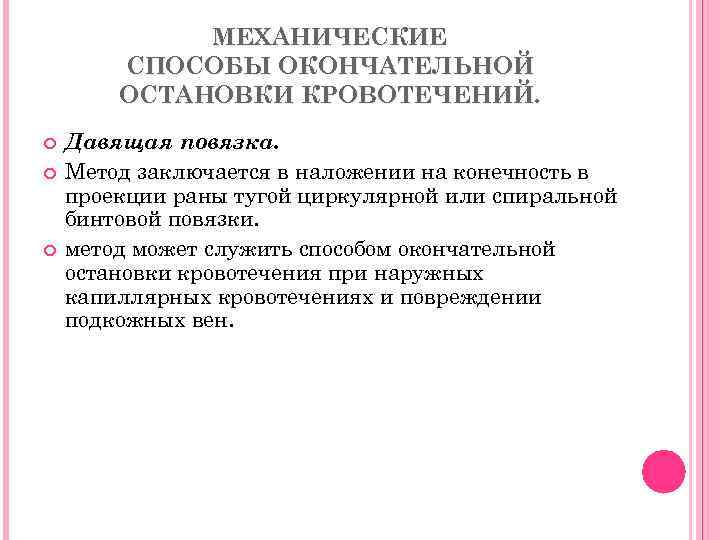 МЕХАНИЧЕСКИЕ СПОСОБЫ ОКОНЧАТЕЛЬНОЙ ОСТАНОВКИ КРОВОТЕЧЕНИЙ.

Давящая повязка.

Метод заключается в наложении на конечность в проекции раны тугой циркулярной или спиральной бинтовой повязки.

метод может служить способом окончательной остановки кровотечения при наружных капиллярных кровотечениях и повреждении подкожных вен.